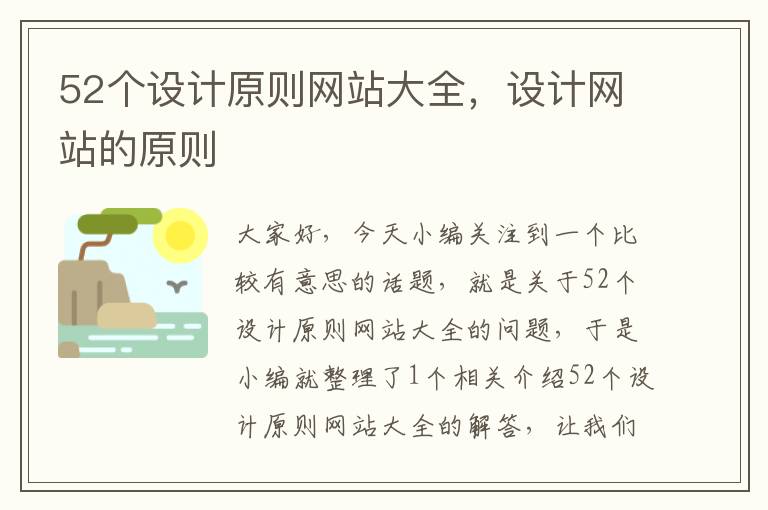 52个设计原则网站大全，设计网站的原则

大家好，今天小编关注到一个比较有意思的话题，就是关于52个设计原则网站大全的问题，于是小编就整理了1个相关介绍52个设计原则网站大全的解答，让我们